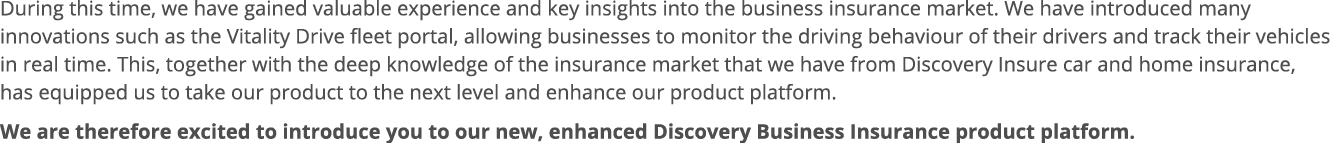 During this time, we have gained valuable experience and key insights into the business insurance market. We have introduced many innovations such as the Vitality Drive fleet portal, allowing businesses to monitor the driving behaviour of their drivers and track their vehicles in real time. This, together with the deep knowledge of the insurance market that we have from Discovery Insure car and home insurance, has equipped us to take our product to the next level and enhance our product platform.

We are therefore excited to introduce you to our new, enhanced Discovery Business Insurance product platform.